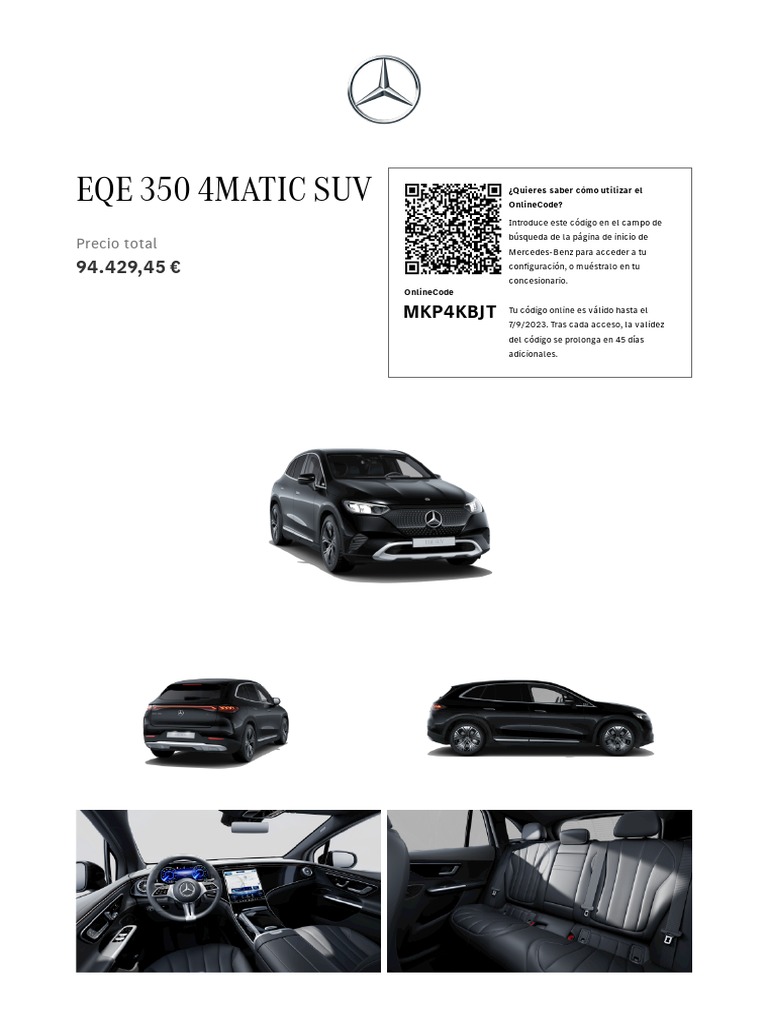 EQE 350 4MATIC SUV

Precio total
94.429,45 €

¿Quieres saber cómo utilizar el OnlineCode?

Introduce este código en el campo de búsqueda de la página de inicio de Mercedes-Benz para acceder a tu configuración, o muéstralo en tu concesionario.

OnlineCode
MKP4KBJT

Tu código online es válido hasta el 7/9/2023. Tras cada acceso, la validez del código se prolonga en 45 días adicionales.